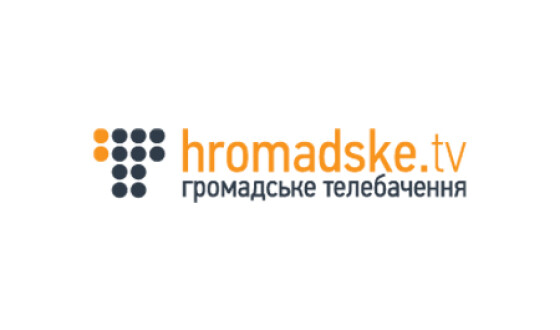 hromadske.tv
громадське телебачення